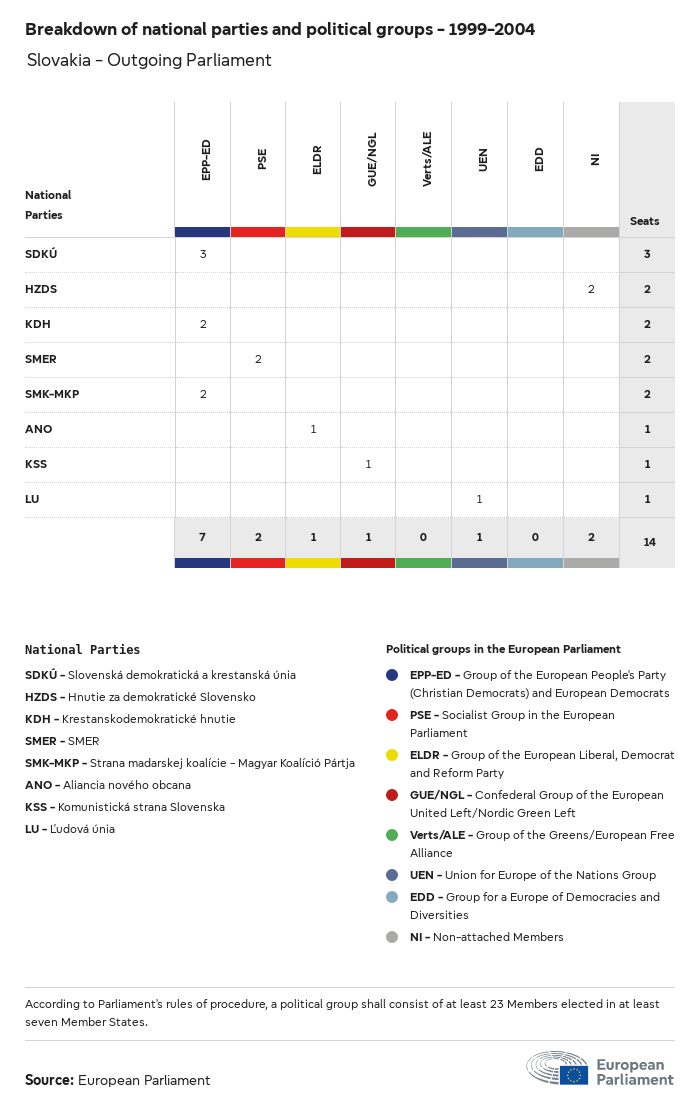 Breakdown of national parties and political groups - 1999-2004

Slovakia - Outgoing Parliament

| National Parties | EPP-ED | PSE | ELDR | GUE/NGL | Verts/ALE | UEN | EDD | NI | Seats |
|---|---|---|---|---|---|---|---|---|---|
| SDKÚ | 3 | | | | | | | | 3 |
| HZDS | | | | | | | | 2 | 2 |
| KDH | 2 | | | | | | | | 2 |
| SMER | | 2 | | | | | | | 2 |
| SMK-MKP | 2 | | | | | | | | 2 |
| ANO | | | 1 | | | | | | 1 |
| KSS | | | | 1 | | | | | 1 |
| LU | | | | | | 1 | | | 1 |
| | 7 | 2 | 1 | 1 | 0 | 1 | 0 | 2 | 14 |

National Parties

SDKÚ - Slovenská demokratická a krestanská únia
HZDS - Hnutie za demokratické Slovensko
KDH - Krestanskodemokratické hnutie
SMER - SMER
SMK-MKP - Strana madarskej koalície - Magyar Koalíció Pártja
ANO - Aliancia nového obcana
KSS - Komunistická strana Slovenska
LU - Ľudová únia

Political groups in the European Parliament

EPP-ED - Group of the European People's Party (Christian Democrats) and European Democrats
PSE - Socialist Group in the European Parliament
ELDR - Group of the European Liberal, Democrat and Reform Party
GUE/NGL - Confederal Group of the European United Left/Nordic Green Left
Verts/ALE - Group of the Greens/European Free Alliance
UEN - Union for Europe of the Nations Group
EDD - Group for a Europe of Democracies and Diversities
NI - Non-attached Members

According to Parliament's rules of procedure, a political group shall consist of at least 23 Members elected in at least seven Member States.

Source: European Parliament

European Parliament